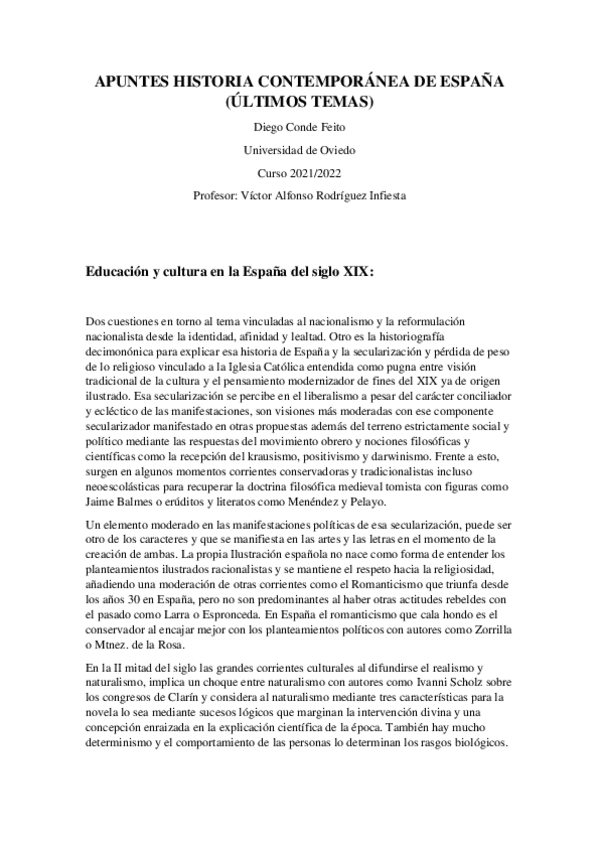 APUNTES HISTORIA CONTEMPORÁNEA DE ESPAÑA (ÚLTIMOS TEMAS)

Diego Conde Feito

Universidad de Oviedo

Curso 2021/2022

Profesor: Víctor Alfonso Rodríguez Infiesta

Educación y cultura en la España del siglo XIX:

Dos cuestiones en torno al tema vinculadas al nacionalismo y la reformulación nacionalista desde la identidad, afinidad y lealtad. Otro es la historiografía decimonónica para explicar esa historia de España y la secularización y pérdida de peso de lo religioso vinculado a la Iglesia Católica entendida como pugna entre visión tradicional de la cultura y el pensamiento modernizador de fines del XIX ya de origen ilustrado. Esa secularización se percibe en el liberalismo a pesar del carácter conciliador y ecléctico de las manifestaciones, son visiones más moderadas con ese componente secularizador manifestado en otras propuestas además del terreno estrictamente social y político mediante las respuestas del movimiento obrero y nociones filosóficas y científicas como la recepción del krausismo, positivismo y darwinismo. Frente a esto, surgen en algunos momentos corrientes conservadoras y tradicionalistas incluso neoescolásticas para recuperar la doctrina filosófica medieval tomista con figuras como Jaime Balmes o erúditos y literatos como Menéndez y Pelayo.

Un elemento moderado en las manifestaciones políticas de esa secularización, puede ser otro de los caracteres y que se manifiesta en las artes y las letras en el momento de la creación de ambas. La propia Ilustración española no nace como forma de entender los planteamientos ilustrados racionalistas y se mantiene el respeto hacia la religiosidad, añadiendo una moderación de otras corrientes como el Romanticismo que triunfa desde los años 30 en España, pero no son predominantes al haber otras actitudes rebeldes con el pasado como Larra o Espronceda. En España el romanticismo que cala hondo es el conservador al encajar mejor con los planteamientos políticos con autores como Zorrilla o Mtnez. de la Rosa.

En la II mitad del siglo las grandes corrientes culturales al difundirse el realismo y naturalismo, implica un choque entre naturalismo con autores como Ivanni Scholz sobre los congresos de Clarín y considera al naturalismo mediante tres características para la novela lo sea mediante sucesos lógicos que marginan la intervención divina y una concepción enraizada en la explicación científica de la época. También hay mucho determinismo y el comportamiento de las personas lo determinan los rasgos biológicos.